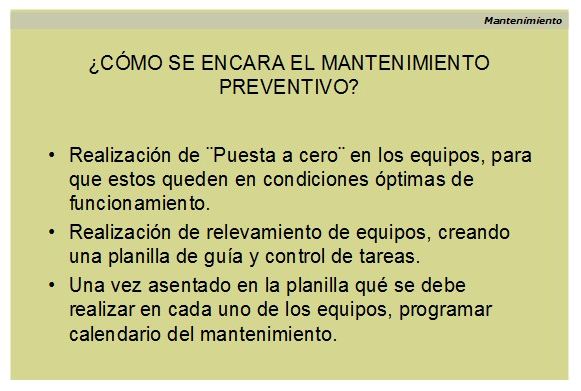 Mantenimiento

¿CÓMO SE ENCARA EL MANTENIMIENTO PREVENTIVO?

• Realización de ¨Puesta a cero¨ en los equipos, para que estos queden en condiciones óptimas de funcionamiento.
• Realización de relevamiento de equipos, creando una planilla de guía y control de tareas.
• Una vez asentado en la planilla qué se debe realizar en cada uno de los equipos, programar calendario del mantenimiento.